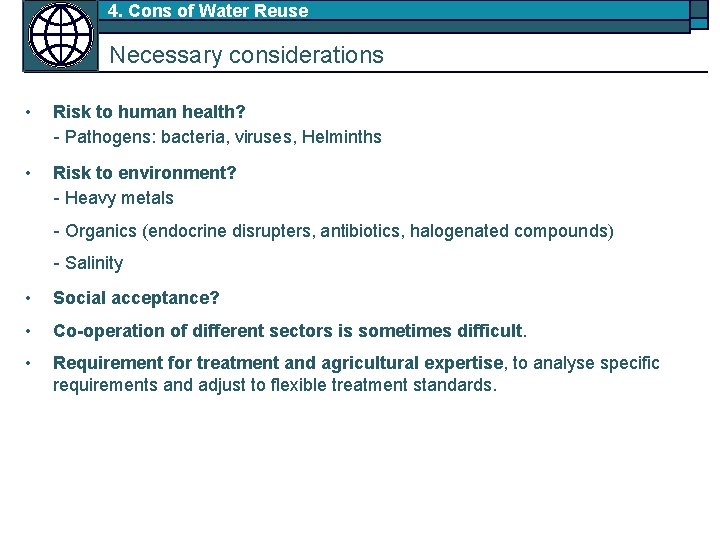 4. Cons of Water Reuse

Necessary considerations

• Risk to human health?
- Pathogens: bacteria, viruses, Helminths

• Risk to environment?
- Heavy metals
- Organics (endocrine disrupters, antibiotics, halogenated compounds)
- Salinity

• Social acceptance?

• Co-operation of different sectors is sometimes difficult.

• Requirement for treatment and agricultural expertise, to analyse specific requirements and adjust to flexible treatment standards.